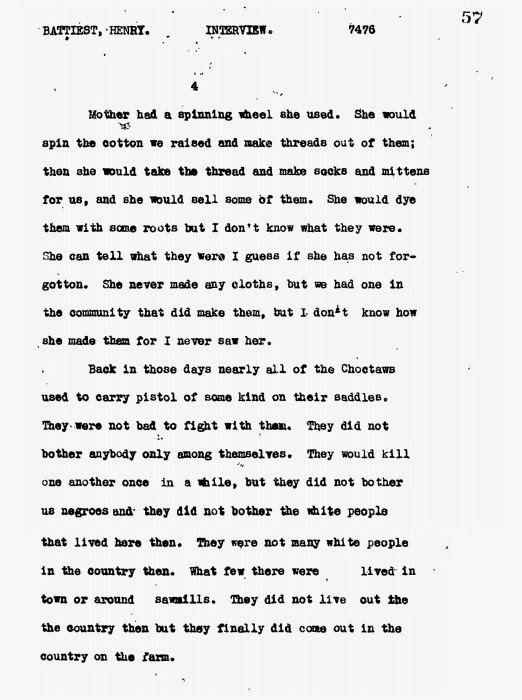 BATTIEST, HENRY.     INTERVIEW.     7476     57

4

Mother had a spinning wheel she used. She would spin the cotton we raised and make threads out of them; then she would take the thread and make socks and mittens for us, and she would sell some of them. She would dye them with some roots but I don't know what they were. She can tell what they were I guess if she has not forgotton. She never made any cloths, but we had one in the community that did make them, but I don't know how she made them for I never saw her.

Back in those days nearly all of the Choctaws used to carry pistol of some kind on their saddles. They were not bad to fight with them. They did not bother anybody only among themselves. They would kill one another once in a while, but they did not bother us negroes and they did not bother the white people that lived here then. They were not many white people in the country then. What few there were lived in town or around sawmills. They did not live out the the country then but they finally did come out in the country on the farm.